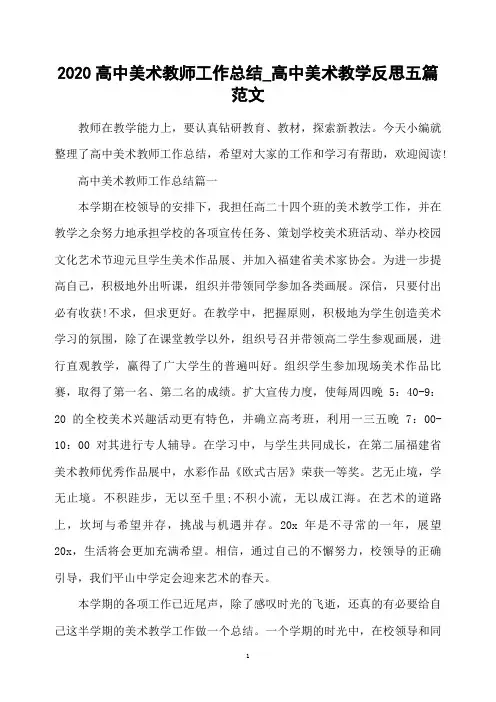 2020 高中美术教师工作总结_高中美术教学反思五篇范文

教师在教学能力上，要认真钻研教育、教材，探索新教法。今天小编就整理了高中美术教师工作总结，希望对大家的工作和学习有帮助，欢迎阅读!

高中美术教师工作总结篇一

本学期在校领导的安排下，我担任高二十四个班的美术教学工作，并在教学之余努力地承担学校的各项宣传任务、策划学校美术班活动、举办校园文化艺术节迎元旦学生美术作品展、并加入福建省美术家协会。为进一步提高自己，积极地外出听课，组织并带领同学参加各类画展。深信，只要付出必有收获!不求，但求更好。在教学中，把握原则，积极地为学生创造美术学习的氛围，除了在课堂教学以外，组织号召并带领高二学生参观画展，进行直观教学，赢得了广大学生的普遍叫好。组织学生参加现场美术作品比赛，取得了第一名、第二名的成绩。扩大宣传力度，使每周四晚 5：40-9：20 的全校美术兴趣活动更有特色，并确立高考班，利用一三五晚 7：00-10：00 对其进行专人辅导。在学习中，与学生共同成长，在第二届福建省美术教师优秀作品展中，水彩作品《欧式古居》荣获一等奖。艺无止境，学无止境。不积跬步，无以至千里;不积小流，无以成江海。在艺术的道路上，坎坷与希望并存，挑战与机遇并存。20x 年是不寻常的一年，展望 20x，生活将会更加充满希望。相信，通过自己的不懈努力，校领导的正确引导，我们平山中学定会迎来艺术的春天。

本学期的各项工作已近尾声，除了感叹时光的飞逝，还真的有必要给自己这半学期的美术教学工作做一个总结。一个学期的时光中，在校领导和同

1